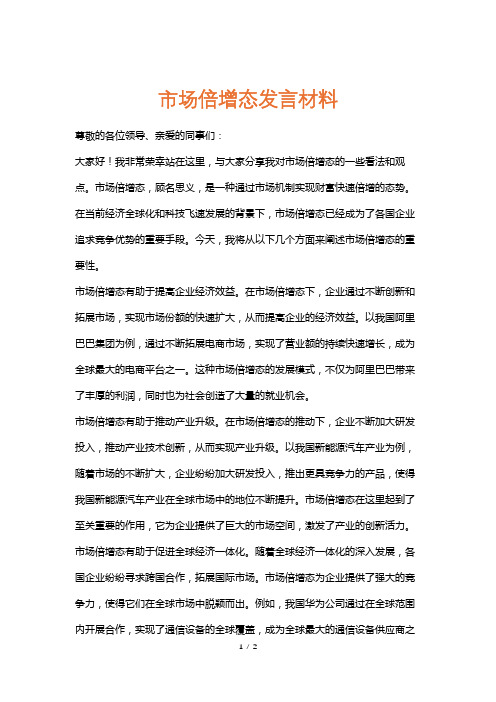 市场倍增态发言材料

尊敬的各位领导、亲爱的同事们：

大家好！我非常荣幸站在这里，与大家分享我对市场倍增态的一些看法和观点。市场倍增态，顾名思义，是一种通过市场机制实现财富快速倍增的态势。在当前经济全球化和科技飞速发展的背景下，市场倍增态已经成为了各国企业追求竞争优势的重要手段。今天，我将从以下几个方面来阐述市场倍增态的重要性。

市场倍增态有助于提高企业经济效益。在市场倍增态下，企业通过不断创新和拓展市场，实现市场份额的快速扩大，从而提高企业的经济效益。以我国阿里巴巴集团为例，通过不断拓展电商市场，实现了营业额的持续快速增长，成为全球最大的电商平台之一。这种市场倍增态的发展模式，不仅为阿里巴巴带来了丰厚的利润，同时也为社会创造了大量的就业机会。

市场倍增态有助于推动产业升级。在市场倍增态的推动下，企业不断加大研发投入，推动产业技术创新，从而实现产业升级。以我国新能源汽车产业为例，随着市场的不断扩大，企业纷纷加大研发投入，推出更具竞争力的产品，使得我国新能源汽车产业在全球市场中的地位不断提升。市场倍增态在这里起到了至关重要的作用，它为企业提供了巨大的市场空间，激发了产业的创新活力。

市场倍增态有助于促进全球经济一体化。随着全球经济一体化的深入发展，各国企业纷纷寻求跨国合作，拓展国际市场。市场倍增态为企业提供了强大的竞争力，使得它们在全球市场中脱颖而出。例如，我国华为公司通过在全球范围内开展合作，实现了通信设备的全球覆盖，成为全球最大的通信设备供应商之

1 / 2